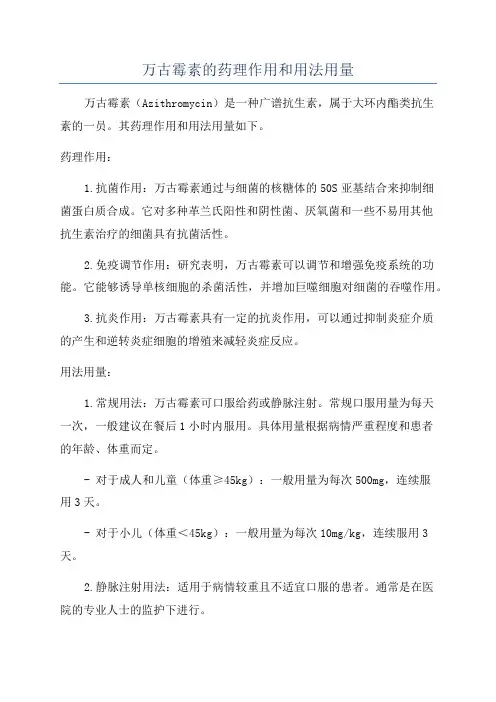 万古霉素的药理作用和用法用量

万古霉素（Azithromycin）是一种广谱抗生素，属于大环内酯类抗生素的一员。其药理作用和用法用量如下。

药理作用：

1.抗菌作用：万古霉素通过与细菌的核糖体的50S亚基结合来抑制细菌蛋白质合成。它对多种革兰氏阳性和阴性菌、厌氧菌和一些不易用其他抗生素治疗的细菌具有抗菌活性。

2.免疫调节作用：研究表明，万古霉素可以调节和增强免疫系统的功能。它能够诱导单核细胞的杀菌活性，并增加巨噬细胞对细菌的吞噬作用。

3.抗炎作用：万古霉素具有一定的抗炎作用，可以通过抑制炎症介质的产生和逆转炎症细胞的增殖来减轻炎症反应。

用法用量：

1.常规用法：万古霉素可口服给药或静脉注射。常规口服用量为每天一次，一般建议在餐后1小时内服用。具体用量根据病情严重程度和患者的年龄、体重而定。

- 对于成人和儿童（体重≥45kg）：一般用量为每次500mg，连续服用3天。

- 对于小儿（体重＜45kg）：一般用量为每次10mg/kg，连续服用3天。

2.静脉注射用法：适用于病情较重且不适宜口服的患者。通常是在医院的专业人士的监护下进行。